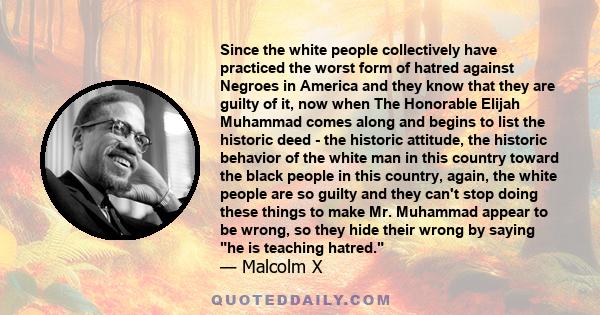 Since the white people collectively have practiced the worst form of hatred against Negroes in America and they know that they are guilty of it, now when The Honorable Elijah Muhammad comes along and begins to list the historic deed - the historic attitude, the historic behavior of the white man in this country toward the black people in this country, again, the white people are so guilty and they can't stop doing these things to make Mr. Muhammad appear to be wrong, so they hide their wrong by saying "he is teaching hatred."
— Malcolm X

QUOTEDDAILY.COM